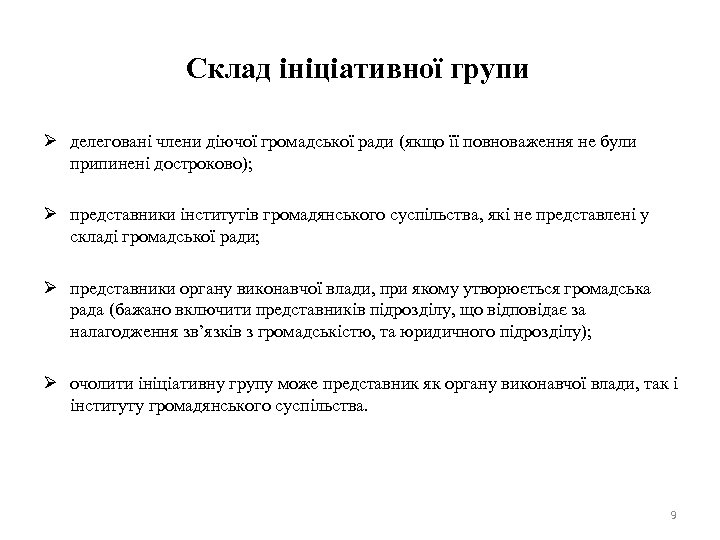 Склад ініціативної групи

➢ делеговані члени діючої громадської ради (якщо її повноваження не були припинені достроково);

➢ представники інститутів громадянського суспільства, які не представлені у складі громадської ради;

➢ представники органу виконавчої влади, при якому утворюється громадська рада (бажано включити представників підрозділу, що відповідає за налагодження зв'язків з громадськістю, та юридичного підрозділу);

➢ очолити ініціативну групу може представник як органу виконавчої влади, так і інституту громадянського суспільства.

9